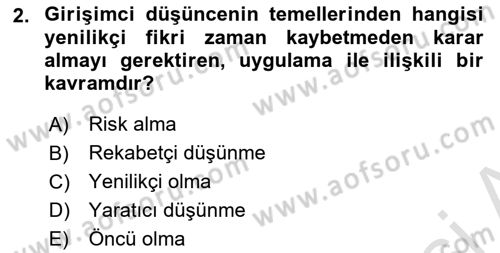 2. Girişimci düşüncenin temellerinden hangisi yenilikçi fikri zaman kaybetmeden karar almayı gerektiren, uygulama ile ilişkili bir kavramdır?

A) Risk alma
B) Rekabetçi düşünme
C) Yenilikçi olma
D) Yaratıcı düşünme
E) Öncü olma

www.aofsoru.com
www.aofsoru.com
www.aofsoru.com
www.aofsoru.com